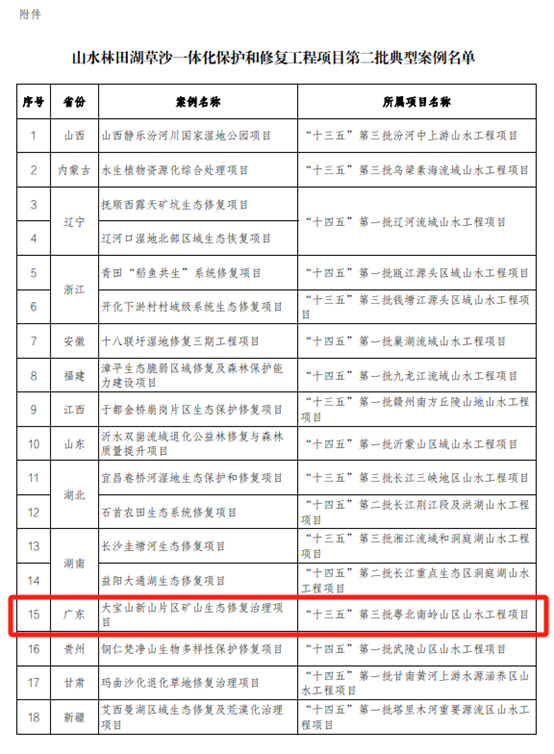 附件

山水林田湖草沙一体化保护和修复工程项目第二批典型案例名单

| 序号 | 省份 | 案例名称 | 所属项目名称 |
|---|---|---|---|
| 1 | 山西 | 山西静乐汾河川国家湿地公园项目 | “十三五”第三批汾河中上游山水工程项目 |
| 2 | 内蒙古 | 水生植物资源化综合处理项目 | “十三五”第三批乌梁素海流域山水工程项目 |
| 3 | 辽宁 | 抚顺西露天矿坑生态修复项目 | “十四五”第一批辽河流域山水工程项目 |
| 4 | 辽宁 | 辽河口湿地北部区域生态恢复项目 | “十四五”第一批辽河流域山水工程项目 |
| 5 | 浙江 | 青田“稻鱼共生”系统修复项目 | “十四五”第一批瓯江源头区域山水工程项目 |
| 6 | 浙江 | 开化下淤村村域级系统生态修复项目 | “十三五”第三批钱塘江源头区域山水工程项目 |
| 7 | 安徽 | 十八联圩湿地修复三期工程项目 | “十四五”第一批巢湖流域山水工程项目 |
| 8 | 福建 | 漳平生态脆弱区域修复及森林保护能力建设项目 | “十四五”第一批九龙江流域山水工程项目 |
| 9 | 江西 | 于都金桥崩岗片区生态保护修复项目 | “十三五”第一批赣州南方丘陵山地山水工程项目 |
| 10 | 山东 | 沂水双崮流域退化公益林修复与森林质量提升项目 | “十四五”第一批沂蒙山区域山水工程项目 |
| 11 | 湖北 | 宜昌卷桥河湿地生态保护和修复项目 | “十三五”第三批长江三峡地区山水工程项目 |
| 12 | 湖北 | 石首农田生态系统修复项目 | “十四五”第二批长江荆江段及洪湖山水工程项目 |
| 13 | 湖南 | 长沙圭塘河生态修复项目 | “十三五”第三批湘江流域和洞庭湖山水工程项目 |
| 14 | 湖南 | 益阳大通湖生态修复项目 | “十四五”第二批长江重点生态区洞庭湖山水工程项目 |
| 15 | 广东 | 大宝山新山片区矿山生态修复治理项目 | “十三五”第三批粤北南岭山区山水工程项目 |
| 16 | 贵州 | 铜仁梵净山生物多样性保护修复项目 | “十四五”第一批武陵山区山水工程项目 |
| 17 | 甘肃 | 玛曲沙化退化草地修复治理项目 | “十四五”第一批甘南黄河上游水源涵养区山水工程项目 |
| 18 | 新疆 | 艾西曼湖区域生态修复及荒漠化治理项目 | “十四五”第一批塔里木河重要源流区山水工程项目 |